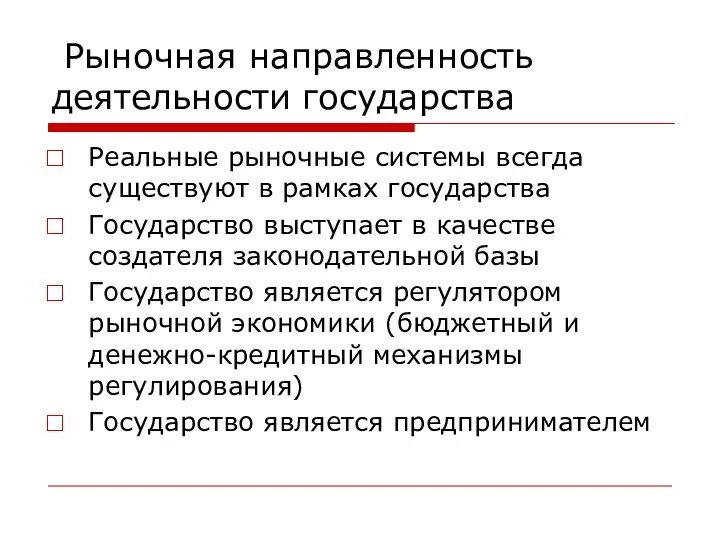 Рыночная направленность деятельности государства

□ Реальные рыночные системы всегда существуют в рамках государства

□ Государство выступает в качестве создателя законодательной базы

□ Государство является регулятором рыночной экономики (бюджетный и денежно-кредитный механизмы регулирования)

□ Государство является предпринимателем